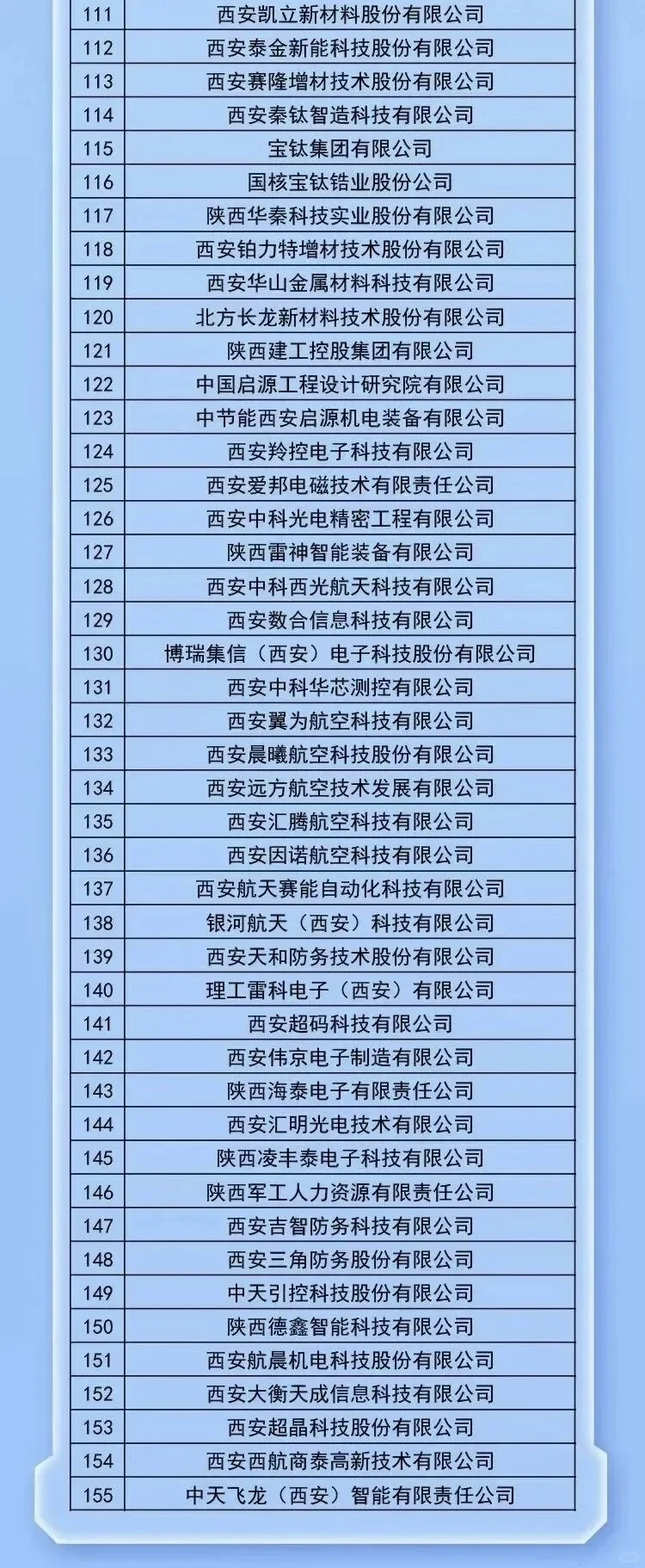 | 111 | 西安凯立新材料股份有限公司 |
|---|---|
| 112 | 西安泰金新能科技股份有限公司 |
| 113 | 西安赛隆增材技术股份有限公司 |
| 114 | 西安秦钛智造科技有限公司 |
| 115 | 宝钛集团有限公司 |
| 116 | 国核宝钛锆业股份公司 |
| 117 | 陕西华秦科技实业股份有限公司 |
| 118 | 西安铂力特增材技术股份有限公司 |
| 119 | 西安华山金属材料科技有限公司 |
| 120 | 北方长龙新材料技术股份有限公司 |
| 121 | 陕西建工控股集团有限公司 |
| 122 | 中国启源工程设计研究院有限公司 |
| 123 | 中节能西安启源机电装备有限公司 |
| 124 | 西安羚控电子科技有限公司 |
| 125 | 西安爱邦电磁技术有限责任公司 |
| 126 | 西安中科光电精密工程有限公司 |
| 127 | 陕西雷神智能装备有限公司 |
| 128 | 西安中科西光航天科技有限公司 |
| 129 | 西安数合信息科技有限公司 |
| 130 | 博瑞集信（西安）电子科技股份有限公司 |
| 131 | 西安中科华芯测控有限公司 |
| 132 | 西安翼为航空科技有限公司 |
| 133 | 西安晨曦航空科技股份有限公司 |
| 134 | 西安远方航空技术发展有限公司 |
| 135 | 西安汇腾航空科技有限公司 |
| 136 | 西安因诺航空科技有限公司 |
| 137 | 西安航天赛能自动化科技有限公司 |
| 138 | 银河航天（西安）科技有限公司 |
| 139 | 西安天和防务技术股份有限公司 |
| 140 | 理工雷科电子（西安）有限公司 |
| 141 | 西安超码科技有限公司 |
| 142 | 西安伟京电子制造有限公司 |
| 143 | 陕西海泰电子有限责任公司 |
| 144 | 西安汇明光电技术有限公司 |
| 145 | 陕西凌丰泰电子科技有限公司 |
| 146 | 陕西军工人力资源有限责任公司 |
| 147 | 西安吉智防务科技有限公司 |
| 148 | 西安三角防务股份有限公司 |
| 149 | 中天引控科技股份有限公司 |
| 150 | 陕西德鑫智能科技有限公司 |
| 151 | 西安航晨机电科技股份有限公司 |
| 152 | 西安大衡天成信息科技有限公司 |
| 153 | 西安超晶科技股份有限公司 |
| 154 | 西安西航商泰高新技术有限公司 |
| 155 | 中天飞龙（西安）智能有限责任公司 |